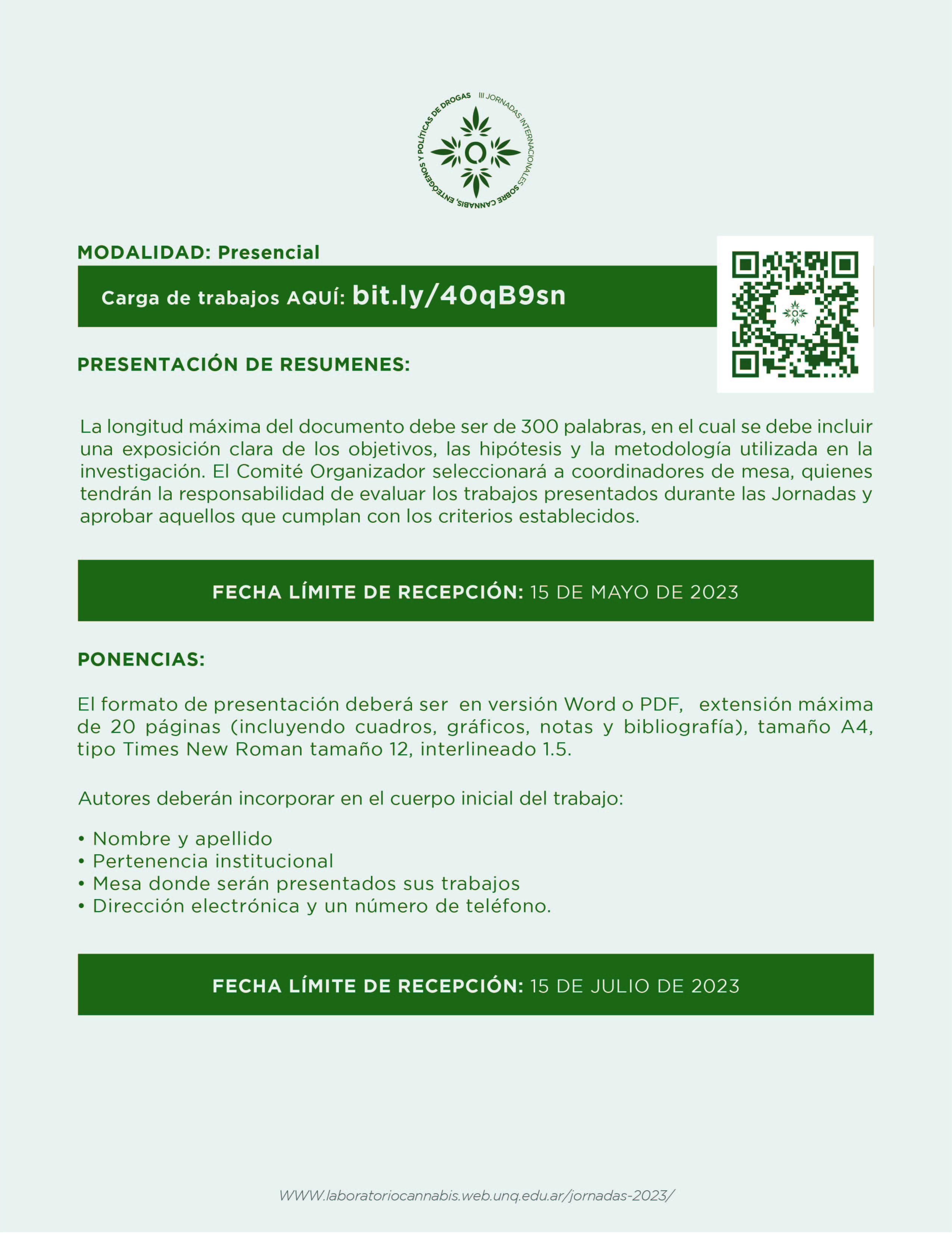 III JORNADAS INTERNACIONALES SOBRE CANNABIS, ENTEÓGENOS Y POLÍTICAS DE DROGAS

MODALIDAD: Presencial

Carga de trabajos AQUÍ: bit.ly/40qB9sn

PRESENTACIÓN DE RESUMENES:

La longitud máxima del documento debe ser de 300 palabras, en el cual se debe incluir una exposición clara de los objetivos, las hipótesis y la metodología utilizada en la investigación. El Comité Organizador seleccionará a coordinadores de mesa, quienes tendrán la responsabilidad de evaluar los trabajos presentados durante las Jornadas y aprobar aquellos que cumplan con los criterios establecidos.

FECHA LÍMITE DE RECEPCIÓN: 15 DE MAYO DE 2023

PONENCIAS:

El formato de presentación deberá ser en versión Word o PDF, extensión máxima de 20 páginas (incluyendo cuadros, gráficos, notas y bibliografía), tamaño A4, tipo Times New Roman tamaño 12, interlineado 1.5.

Autores deberán incorporar en el cuerpo inicial del trabajo:

• Nombre y apellido
• Pertenencia institucional
• Mesa donde serán presentados sus trabajos
• Dirección electrónica y un número de teléfono.

FECHA LÍMITE DE RECEPCIÓN: 15 DE JULIO DE 2023

WWW.laboratoriocannabis.web.unq.edu.ar/jornadas-2023/